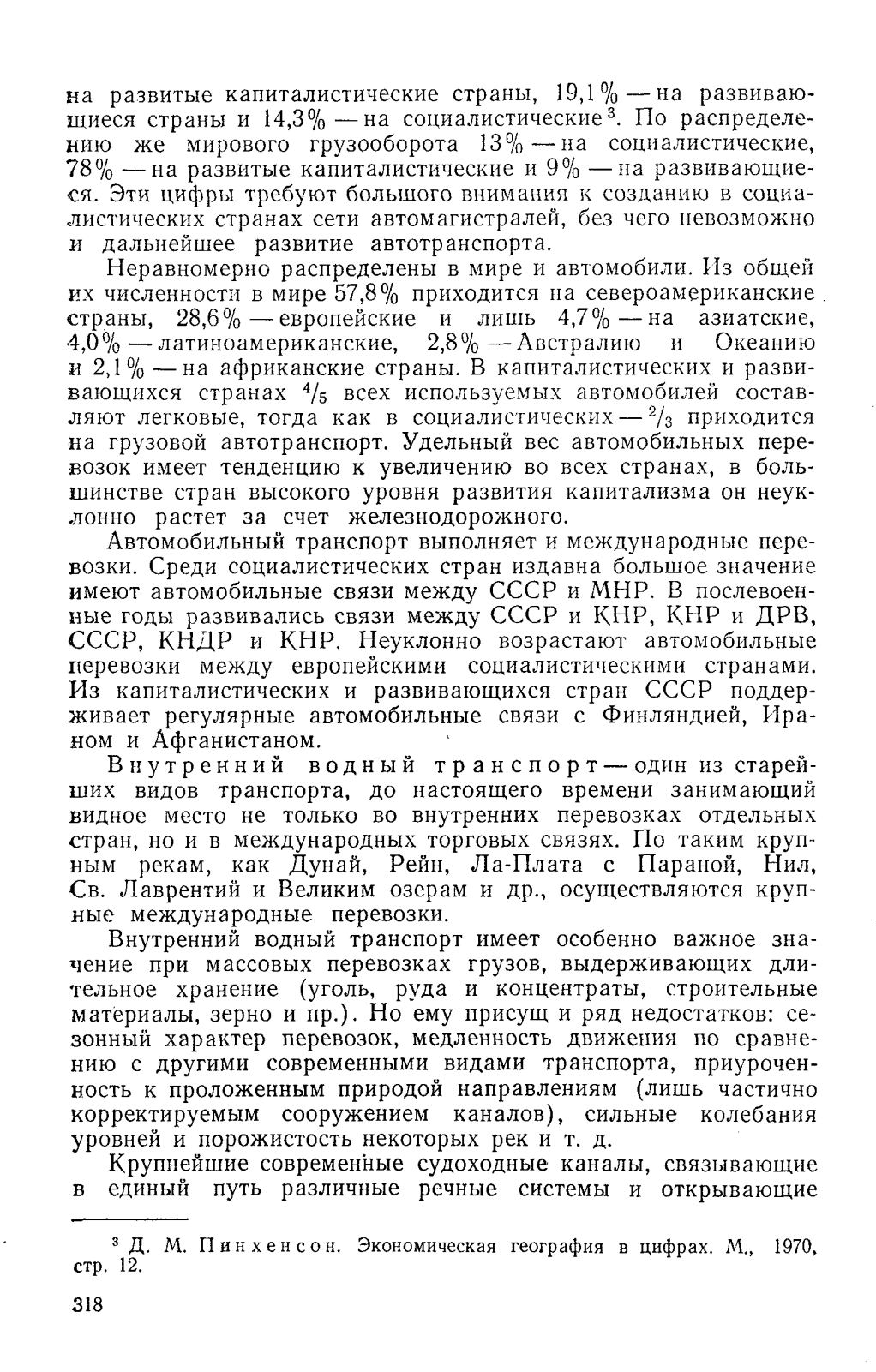 на развитые капиталистические страны, 19,1% — на развивающиеся страны и 14,3% — на социалистические$^3$. По распределению же мирового грузооборота 13% — на социалистические, 78% — на развитые капиталистические и 9% — на развивающиеся. Эти цифры требуют большого внимания к созданию в социалистических странах сети автомагистралей, без чего невозможно и дальнейшее развитие автотранспорта.

Неравномерно распределены в мире и автомобили. Из общей их численности в мире 57,8% приходится на североамериканские страны, 28,6% — европейские и лишь 4,7% — на азиатские, 4,0% — латиноамериканские, 2,8% — Австралию и Океанию и 2,1% — на африканские страны. В капиталистических и развивающихся странах $^4/_5$ всех используемых автомобилей составляют легковые, тогда как в социалистических — $^2/_3$ приходится на грузовой автотранспорт. Удельный вес автомобильных перевозок имеет тенденцию к увеличению во всех странах, в большинстве стран высокого уровня развития капитализма он неуклонно растет за счет железнодорожного.

Автомобильный транспорт выполняет и международные перевозки. Среди социалистических стран издавна большое значение имеют автомобильные связи между СССР и МНР. В послевоенные годы развивались связи между СССР и КНР, КНР и ДРВ, СССР, КНДР и КНР. Неуклонно возрастают автомобильные перевозки между европейскими социалистическими странами. Из капиталистических и развивающихся стран СССР поддерживает регулярные автомобильные связи с Финляндией, Ираном и Афганистаном.

Внутренний водный транспорт — один из старейших видов транспорта, до настоящего времени занимающий видное место не только во внутренних перевозках отдельных стран, но и в международных торговых связях. По таким крупным рекам, как Дунай, Рейн, Ла-Плата с Параной, Нил, Св. Лаврентий и Великим озерам и др., осуществляются крупные международные перевозки.

Внутренний водный транспорт имеет особенно важное значение при массовых перевозках грузов, выдерживающих длительное хранение (уголь, руда и концентраты, строительные материалы, зерно и пр.). Но ему присущ и ряд недостатков: сезонный характер перевозок, медленность движения по сравнению с другими современными видами транспорта, приуроченность к проложенным природой направлениям (лишь частично корректируемым сооружением каналов), сильные колебания уровней и порожистость некоторых рек и т. д.

Крупнейшие современные судоходные каналы, связывающие в единый путь различные речные системы и открывающие

$^3$ Д. М. Пинхенсон. Экономическая география в цифрах. М., 1970, стр. 12.

318